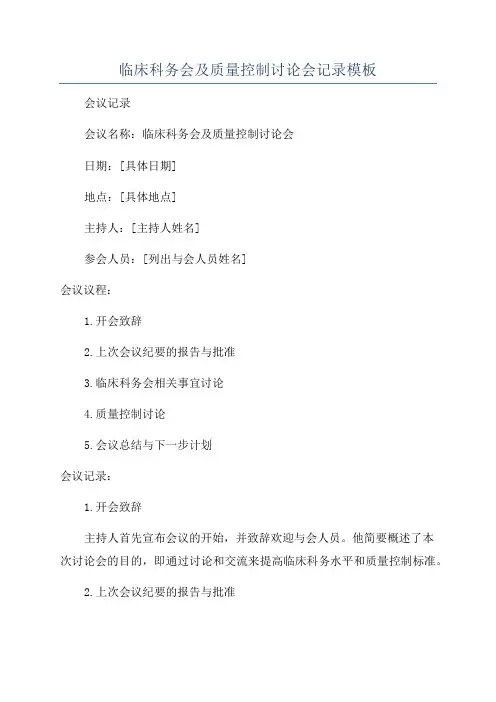 临床科务会及质量控制讨论会记录模板

会议记录

会议名称：临床科务会及质量控制讨论会

日期：[具体日期]

地点：[具体地点]

主持人：[主持人姓名]

参会人员：[列出与会人员姓名]

会议议程：

1.开会致辞

2.上次会议纪要的报告与批准

3.临床科务会相关事宜讨论

4.质量控制讨论

5.会议总结与下一步计划

会议记录：

1.开会致辞

主持人首先宣布会议的开始，并致辞欢迎与会人员。他简要概述了本次讨论会的目的，即通过讨论和交流来提高临床科务水平和质量控制标准。

2.上次会议纪要的报告与批准